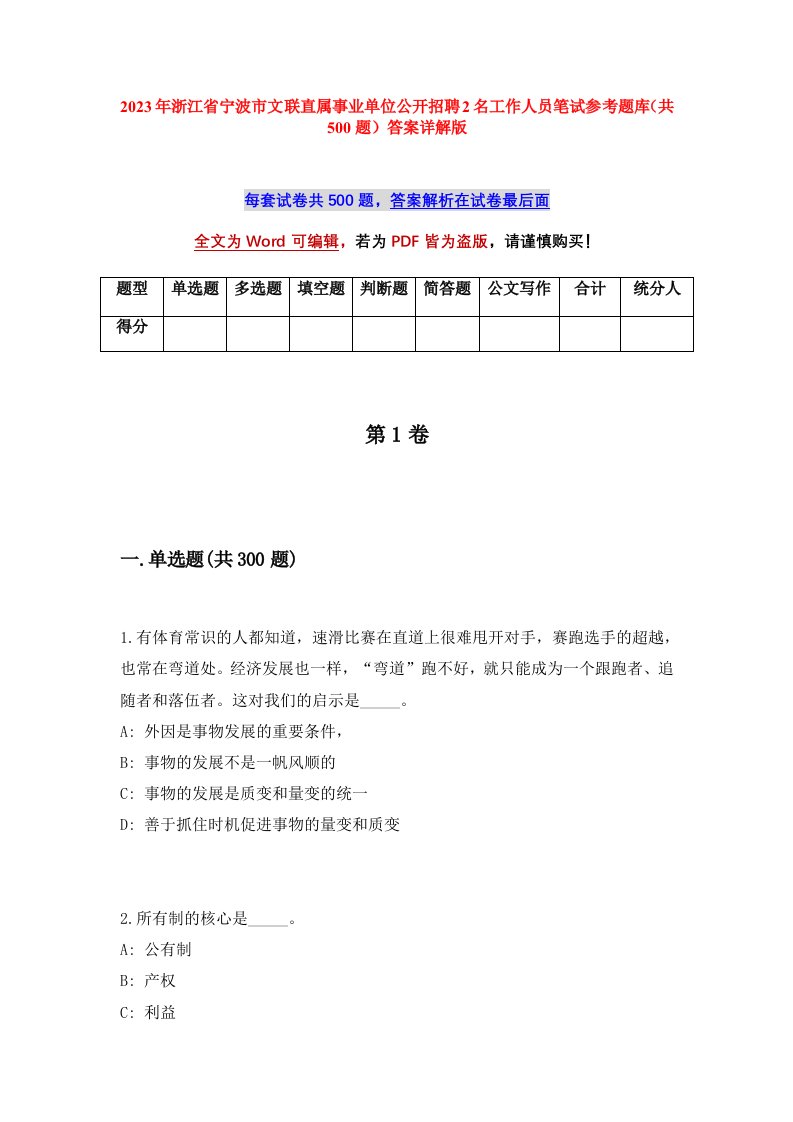 2023年浙江省宁波市文联直属事业单位公开招聘2名工作人员笔试参考题库（共500题）答案详解版

每套试卷共500题，答案解析在试卷最后面

全文为Word可编辑，若为PDF皆为盗版，请谨慎购买！

| 题型 | 单选题 | 多选题 | 填空题 | 判断题 | 简答题 | 公文写作 | 合计 | 统分人 |
|---|---|---|---|---|---|---|---|---|
| 得分 | | | | | | | | |

第1卷

一.单选题(共300题)

1.有体育常识的人都知道，速滑比赛在直道上很难甩开对手，赛跑选手的超越，也常在弯道处。经济发展也一样，“弯道”跑不好，就只能成为一个跟跑者、追随者和落伍者。这对我们的启示是_____。
A: 外因是事物发展的重要条件，
B: 事物的发展不是一帆风顺的
C: 事物的发展是质变和量变的统一
D: 善于抓住时机促进事物的量变和质变

2.所有制的核心是_____。
A: 公有制
B: 产权
C: 利益